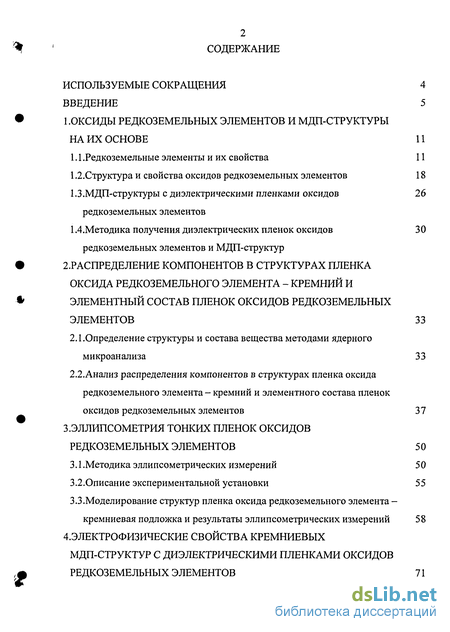 2

СОДЕРЖАНИЕ

ИСПОЛЬЗУЕМЫЕ СОКРАЩЕНИЯ 4

ВВЕДЕНИЕ 5

1.ОКСИДЫ РЕДКОЗЕМЕЛЬНЫХ ЭЛЕМЕНТОВ И МДП-СТРУКТУРЫ НА ИХ ОСНОВЕ 11

1.1.Редкоземельные элементы и их свойства 11

1.2.Структура и свойства оксидов редкоземельных элементов 18

1.3.МДП-структуры с диэлектрическими пленками оксидов редкоземельных элементов 26

1.4.Методика получения диэлектрических пленок оксидов редкоземельных элементов и МДП-структур 30

2.РАСПРЕДЕЛЕНИЕ КОМПОНЕНТОВ В СТРУКТУРАХ ПЛЕНКА ОКСИДА РЕДКОЗЕМЕЛЬНОГО ЭЛЕМЕНТА – КРЕМНИЙ И ЭЛЕМЕНТНЫЙ СОСТАВ ПЛЕНОК ОКСИДОВ РЕДКОЗЕМЕЛЬНЫХ ЭЛЕМЕНТОВ 33

2.1.Определение структуры и состава вещества методами ядерного микроанализа 33

2.2.Анализ распределения компонентов в структурах пленка оксида редкоземельного элемента – кремний и элементного состава пленок оксидов редкоземельных элементов 37

3.ЭЛЛИПСОМЕТРИЯ ТОНКИХ ПЛЕНОК ОКСИДОВ РЕДКОЗЕМЕЛЬНЫХ ЭЛЕМЕНТОВ 50

3.1.Методика эллипсометрических измерений 50

3.2.Описание экспериментальной установки 55

3.3.Моделирование структур пленка оксида редкоземельного элемента – кремниевая подложка и результаты эллипсометрических измерений 58

4.ЭЛЕКТРОФИЗИЧЕСКИЕ СВОЙСТВА КРЕМНИЕВЫХ МДП-СТРУКТУР С ДИЭЛЕКТРИЧЕСКИМИ ПЛЕНКАМИ ОКСИДОВ РЕДКОЗЕМЕЛЬНЫХ ЭЛЕМЕНТОВ 71

dsLib.net
библиотека диссертаций